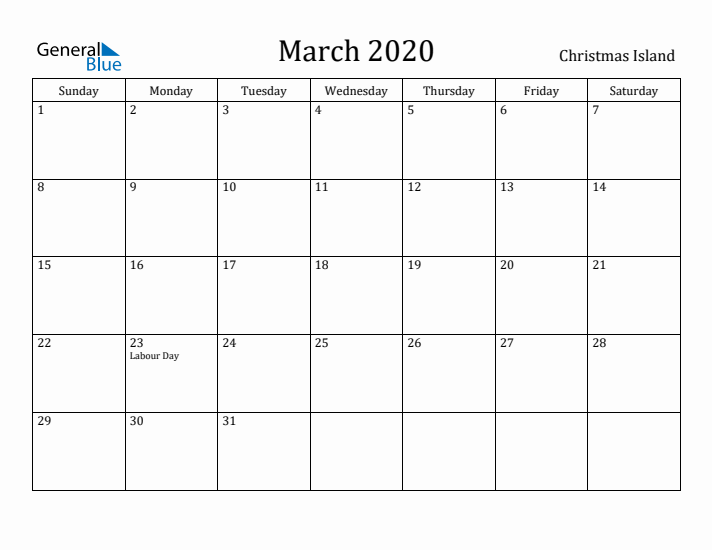 General Blue

March 2020

Christmas Island

| Sunday | Monday | Tuesday | Wednesday | Thursday | Friday | Saturday |
|---|---|---|---|---|---|---|
| 1 | 2 | 3 | 4 | 5 | 6 | 7 |
| 8 | 9 | 10 | 11 | 12 | 13 | 14 |
| 15 | 16 | 17 | 18 | 19 | 20 | 21 |
| 22 | 23 Labour Day | 24 | 25 | 26 | 27 | 28 |
| 29 | 30 | 31 | | | | |